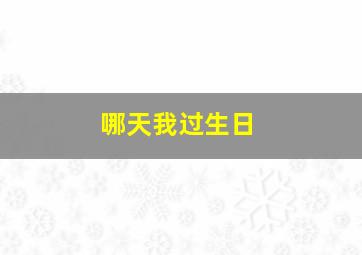 哪天我过生日